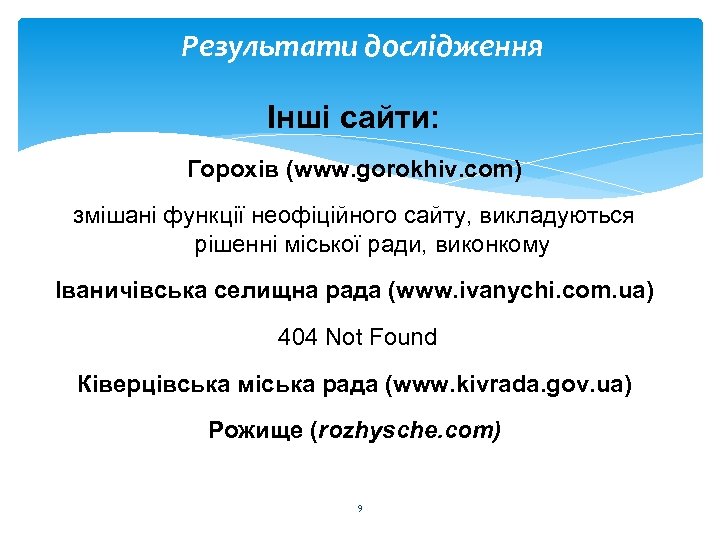 Результати дослідження

Інші сайти:

Горохів (www.gorokhiv.com)

змішані функції неофіційного сайту, викладуються рішенні міської ради, виконкому

Іваничівська селищна рада (www.ivanychi.com.ua)

404 Not Found

Ківерцівська міська рада (www.kivrada.gov.ua)

Рожище (rozhysche.com)

9